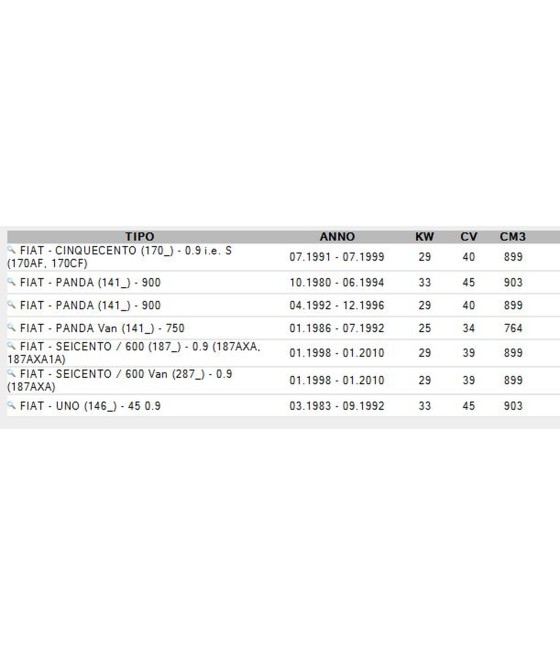 | TIPO | ANNO | KW | CV | CM3 |
|---|---|---|---|---|
| FIAT - CINQUECENTO (170_) - 0.9 i.e. S (170AF, 170CF) | 07.1991 - 07.1999 | 29 | 40 | 899 |
| FIAT - PANDA (141_) - 900 | 10.1980 - 06.1994 | 33 | 45 | 903 |
| FIAT - PANDA (141_) - 900 | 04.1992 - 12.1996 | 29 | 40 | 899 |
| FIAT - PANDA Van (141_) - 750 | 01.1986 - 07.1992 | 25 | 34 | 764 |
| FIAT - SEICENTO / 600 (187_) - 0.9 (187AXA, 187AXA1A) | 01.1998 - 01.2010 | 29 | 39 | 899 |
| FIAT - SEICENTO / 600 Van (287_) - 0.9 (187AXA) | 01.1998 - 01.2010 | 29 | 39 | 899 |
| FIAT - UNO (146_) - 45 0.9 | 03.1983 - 09.1992 | 33 | 45 | 903 |